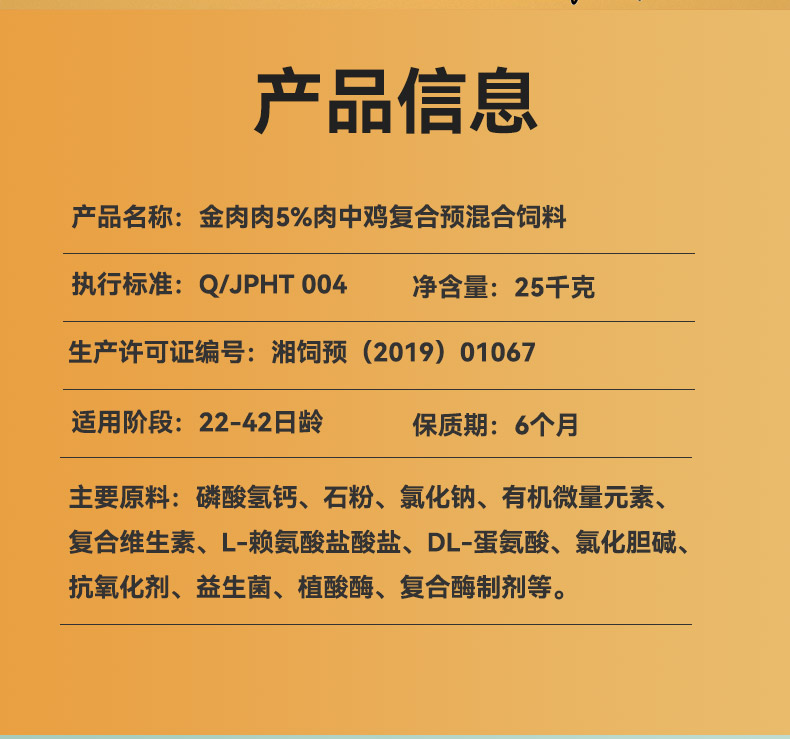 产品信息

产品名称：金肉肉5%肉中鸡复合预混合饲料

执行标准：Q/JPHT 004 净含量：25千克

生产许可证编号：湘饲预（2019）01067

适用阶段：22-42日龄 保质期：6个月

主要原料：磷酸氢钙、石粉、氯化钠、有机微量元素、复合维生素、L-赖氨酸盐酸盐、DL-蛋氨酸、氯化胆碱、抗氧化剂、益生菌、植酸酶、复合酶制剂等。